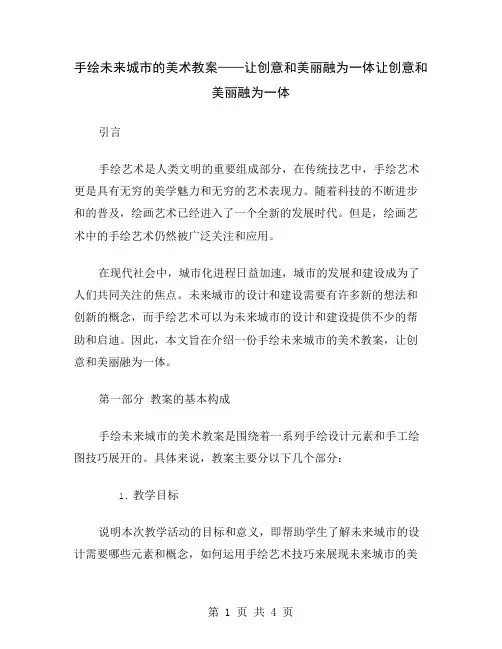 手绘未来城市的美术教案——让创意和美丽融为一体让创意和美丽融为一体

引言

手绘艺术是人类文明的重要组成部分，在传统技艺中，手绘艺术更是具有无穷的美学魅力和无穷的艺术表现力。随着科技的不断进步和的普及，绘画艺术已经进入了一个全新的发展时代。但是，绘画艺术中的手绘艺术仍然被广泛关注和应用。

在现代社会中，城市化进程日益加速，城市的发展和建设成为了人们共同关注的焦点。未来城市的设计和建设需要有许多新的想法和创新的概念，而手绘艺术可以为未来城市的设计和建设提供不少的帮助和启迪。因此，本文旨在介绍一份手绘未来城市的美术教案，让创意和美丽融为一体。

第一部分 教案的基本构成

手绘未来城市的美术教案是围绕着一系列手绘设计元素和手工绘图技巧展开的。具体来说，教案主要分以下几个部分：

1. 教学目标

说明本次教学活动的目标和意义，即帮助学生了解未来城市的设计需要哪些元素和概念，如何运用手绘艺术技巧来展现未来城市的美

第 1 页 共 4 页